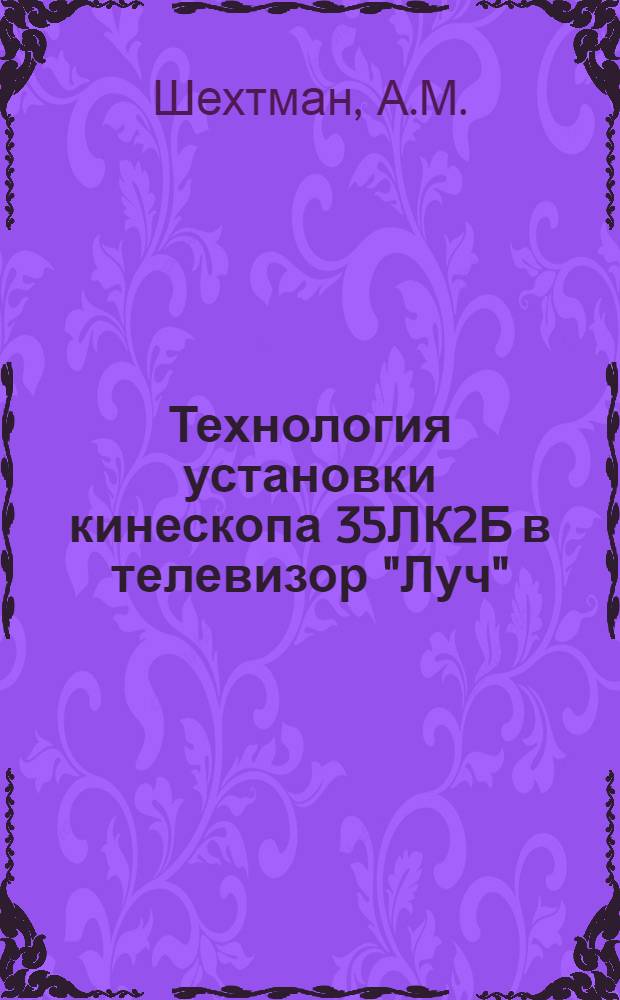 Шехтман, А.М.

Технология установки кинескопа 35ЛК2Б в телевизор "Луч"